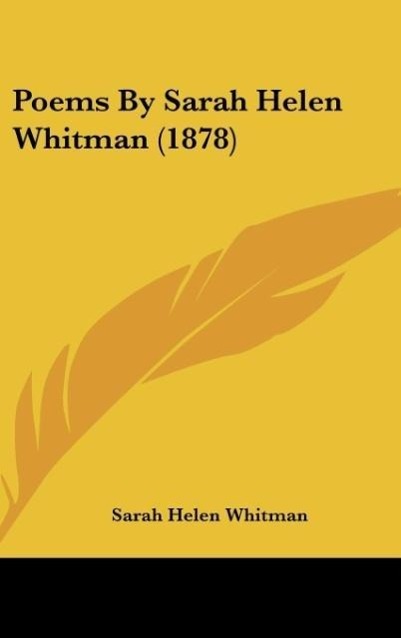 Poems By Sarah Helen Whitman (1878)

Sarah Helen Whitman